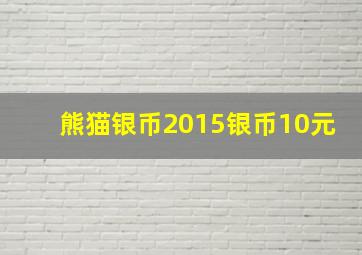 熊猫银币2015银币10元